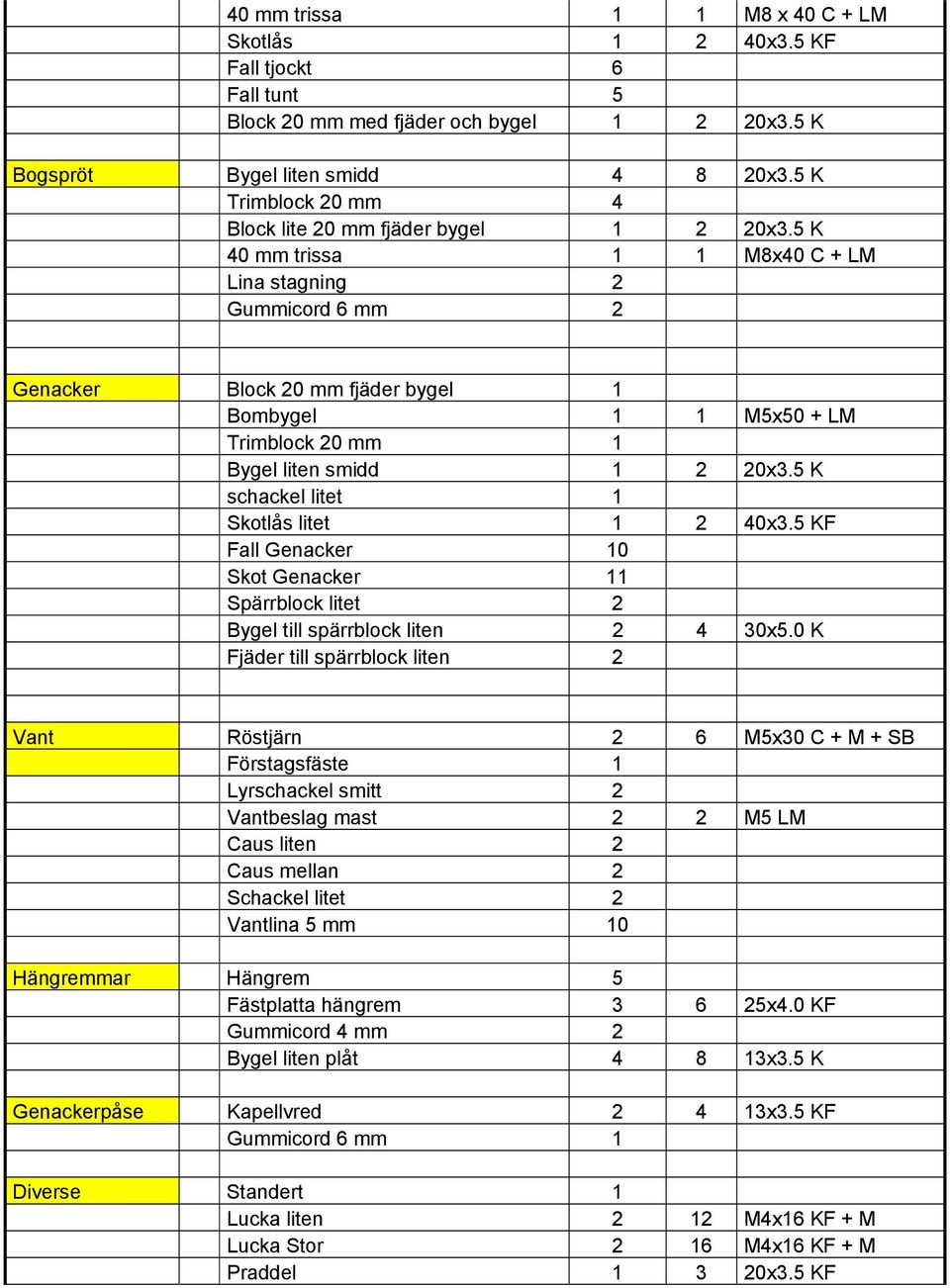 |  |  |  |  |  |
|---|---|---|---|---|
|  | 40 mm trissa | 1 | 1 | M8 x 40 C + LM |
|  | Skotlås | 1 | 2 | 40x3.5 KF |
|  | Fall tjockt | 6 |  |  |
|  | Fall tunt | 5 |  |  |
|  | Block 20 mm med fjäder och bygel | 1 | 2 | 20x3.5 K |
|  |  |  |  |  |
| Bogspröt | Bygel liten smidd | 4 | 8 | 20x3.5 K |
|  | Trimblock 20 mm | 4 |  |  |
|  | Block lite 20 mm fjäder bygel | 1 | 2 | 20x3.5 K |
|  | 40 mm trissa | 1 | 1 | M8x40 C + LM |
|  | Lina stagning | 2 |  |  |
|  | Gummicord 6 mm | 2 |  |  |
|  |  |  |  |  |
|  |  |  |  |  |
| Genacker | Block 20 mm fjäder bygel | 1 |  |  |
|  | Bombygel | 1 | 1 | M5x50 + LM |
|  | Trimblock 20 mm | 1 |  |  |
|  | Bygel liten smidd | 1 | 2 | 20x3.5 K |
|  | schackel litet | 1 |  |  |
|  | Skotlås litet | 1 | 2 | 40x3.5 KF |
|  | Fall Genacker | 10 |  |  |
|  | Skot Genacker | 11 |  |  |
|  | Spärrblock litet | 2 |  |  |
|  | Bygel till spärrblock liten | 2 | 4 | 30x5.0 K |
|  | Fjäder till spärrblock liten | 2 |  |  |
|  |  |  |  |  |
|  |  |  |  |  |
| Vant | Röstjärn | 2 | 6 | M5x30 C + M + SB |
|  | Förstagsfäste | 1 |  |  |
|  | Lyrschackel smitt | 2 |  |  |
|  | Vantbeslag mast | 2 | 2 | M5 LM |
|  | Caus liten | 2 |  |  |
|  | Caus mellan | 2 |  |  |
|  | Schackel litet | 2 |  |  |
|  | Vantlina 5 mm | 10 |  |  |
|  |  |  |  |  |
| Hängremmar | Hängrem | 5 |  |  |
|  | Fästplatta hängrem | 3 | 6 | 25x4.0 KF |
|  | Gummicord 4 mm | 2 |  |  |
|  | Bygel liten plåt | 4 | 8 | 13x3.5 K |
|  |  |  |  |  |
| Genackerpåse | Kapellvred | 2 | 4 | 13x3.5 KF |
|  | Gummicord 6 mm | 1 |  |  |
|  |  |  |  |  |
| Diverse | Standert | 1 |  |  |
|  | Lucka liten | 2 | 12 | M4x16 KF + M |
|  | Lucka Stor | 2 | 16 | M4x16 KF + M |
|  | Praddel | 1 | 3 | 20x3.5 KF |